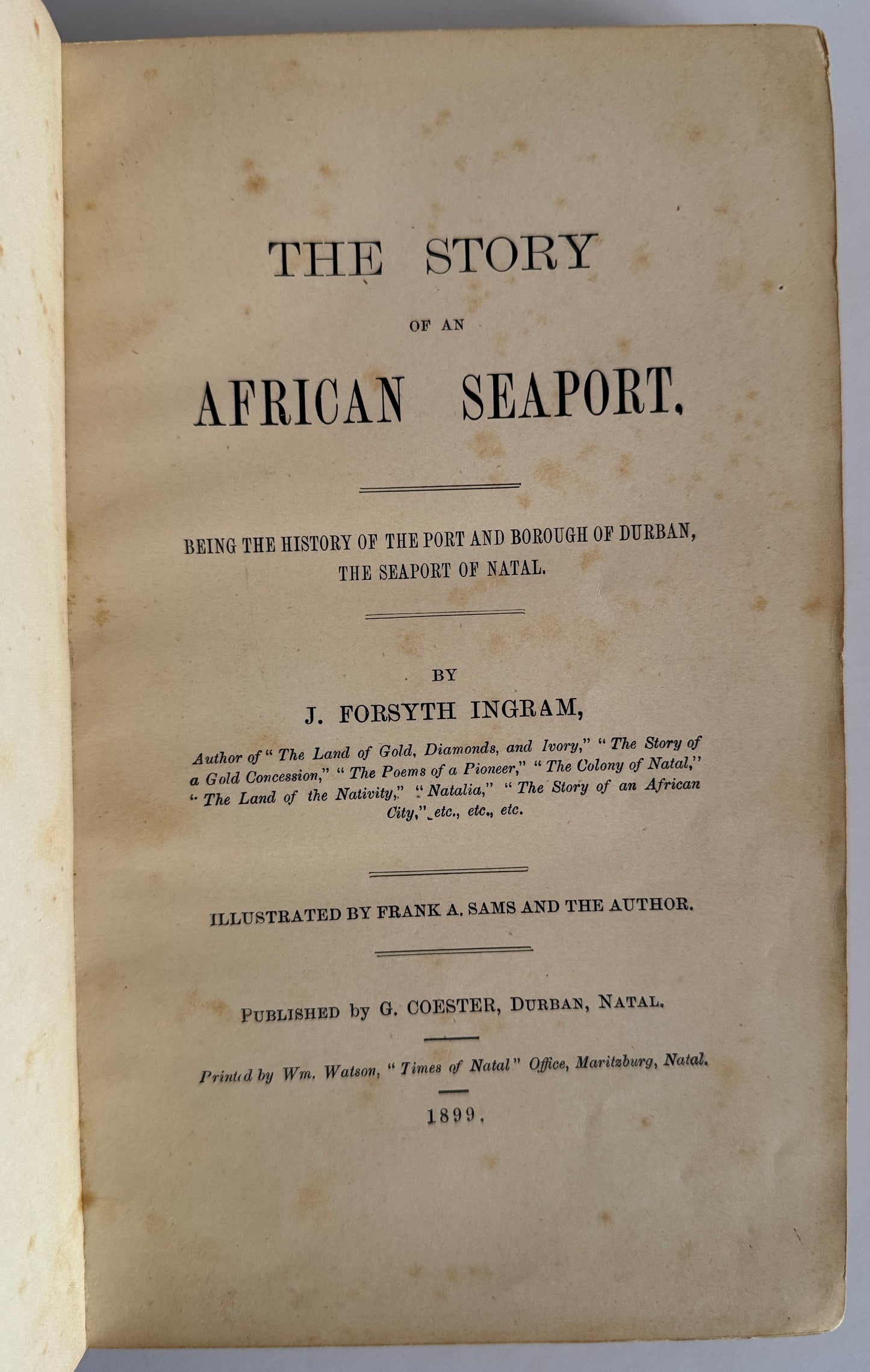 THE STORY

OF AN

AFRICAN SEAPORT.

BEING THE HISTORY OF THE PORT AND BOROUGH OF DURBAN, THE SEAPORT OF NATAL.

BY

J. FORSYTH INGRAM,

Author of "The Land of Gold, Diamonds, and Ivory," "The Story of a Gold Concession," "The Poems of a Pioneer," "The Colony of Natal," "The Land of the Nativity," "Natalia," "The Story of an African City," etc., etc., etc.

ILLUSTRATED BY FRANK A. SAMS AND THE AUTHOR.

PUBLISHED by G. COESTER, DURBAN, NATAL.

Printed by Wm. Watson, "Times of Natal" Office, Maritzburg, Natal.

1899.